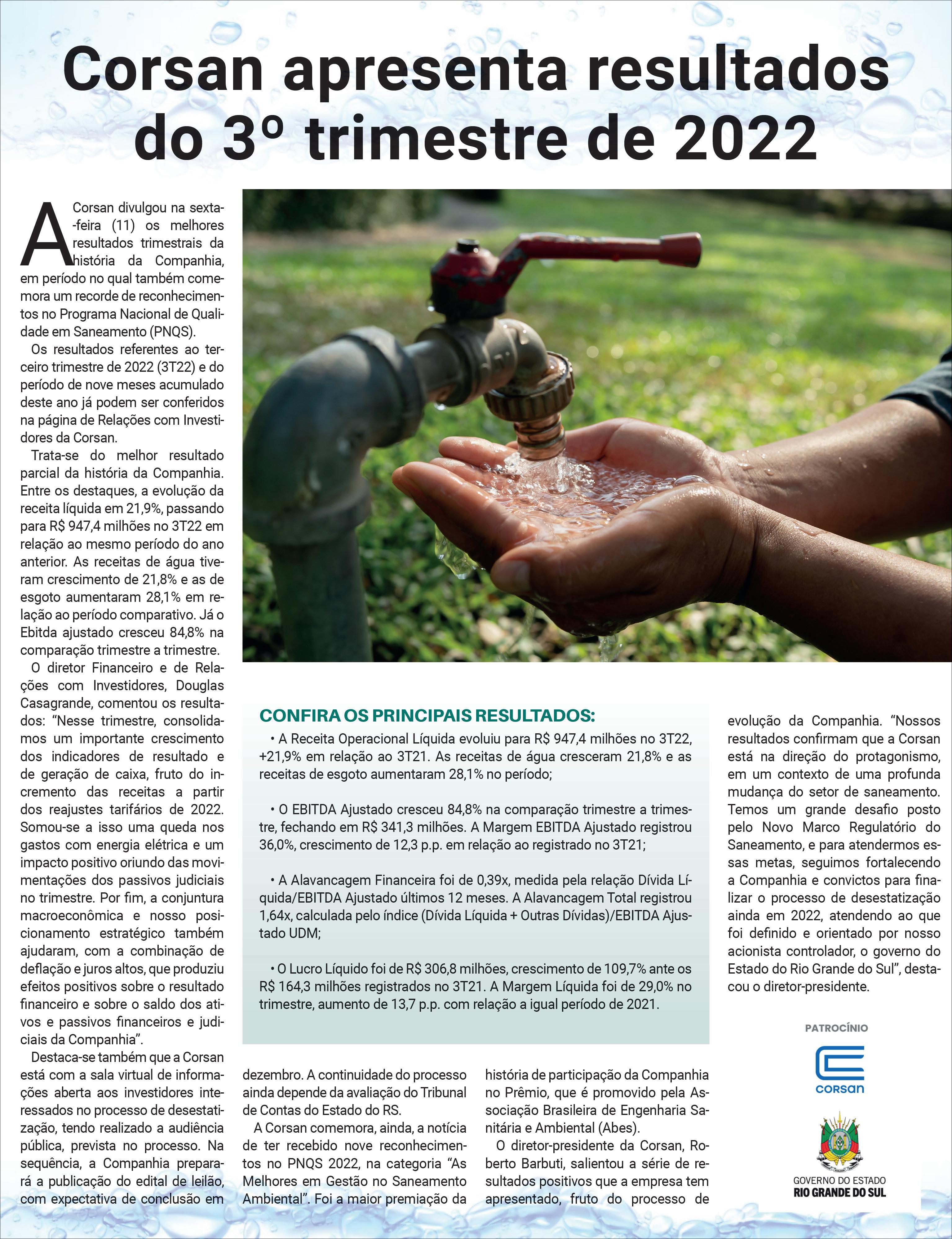 Corsan apresenta resultados do 3º trimestre de 2022

A Corsan divulgou na sexta-feira (11) os melhores resultados trimestrais da história da Companhia, em período no qual também comemora um recorde de reconhecimentos no Programa Nacional de Qualidade em Saneamento (PNQS).

Os resultados referentes ao terceiro trimestre de 2022 (3T22) e do período de nove meses acumulado deste ano já podem ser conferidos na página de Relações com Investidores da Corsan.

Trata-se do melhor resultado parcial da história da Companhia. Entre os destaques, a evolução da receita líquida em 21,9%, passando para R$ 947,4 milhões no 3T22 em relação ao mesmo período do ano anterior. As receitas de água tiveram crescimento de 21,8% e as de esgoto aumentaram 28,1% em relação ao período comparativo. Já o Ebitda ajustado cresceu 84,8% na comparação trimestre a trimestre.

O diretor Financeiro e de Relações com Investidores, Douglas Casagrande, comentou os resultados: “Nesse trimestre, consolidamos um importante crescimento dos indicadores de resultado e de geração de caixa, fruto do incremento das receitas a partir dos reajustes tarifários de 2022. Somou-se a isso uma queda nos gastos com energia elétrica e um impacto positivo oriundo das movimentações dos passivos judiciais no trimestre. Por fim, a conjuntura macroeconômica e nosso posicionamento estratégico também ajudaram, com a combinação de deflação e juros altos, que produziu efeitos positivos sobre o resultado financeiro e sobre o saldo dos ativos e passivos financeiros e judiciais da Companhia”.

Destaca-se também que a Corsan está com a sala virtual de informações aberta aos investidores interessados no processo de desestatização, tendo realizado a audiência pública, prevista no processo. Na sequência, a Companhia preparará a publicação do edital de leilão, com expectativa de conclusão em dezembro. A continuidade do processo ainda depende da avaliação do Tribunal de Contas do Estado do RS.

A Corsan comemora, ainda, a notícia de ter recebido nove reconhecimentos no PNQS 2022, na categoria “As Melhores em Gestão no Saneamento Ambiental”. Foi a maior premiação da história de participação da Companhia no Prêmio, que é promovido pela Associação Brasileira de Engenharia Sanitária e Ambiental (Abes).

O diretor-presidente da Corsan, Roberto Barbuti, salientou a série de resultados positivos que a empresa tem apresentado, fruto do processo de evolução da Companhia. “Nossos resultados confirmam que a Corsan está na direção do protagonismo, em um contexto de uma profunda mudança do setor de saneamento. Temos um grande desafio posto pelo Novo Marco Regulatório do Saneamento, e para atendermos essas metas, seguimos fortalecendo a Companhia e convictos para finalizar o processo de desestatização ainda em 2022, atendendo ao que foi definido e orientado por nosso acionista controlador, o governo do Estado do Rio Grande do Sul”, destacou o diretor-presidente.

CONFIRA OS PRINCIPAIS RESULTADOS:

• A Receita Operacional Líquida evoluiu para R$ 947,4 milhões no 3T22, +21,9% em relação ao 3T21. As receitas de água cresceram 21,8% e as receitas de esgoto aumentaram 28,1% no período;

• O EBITDA Ajustado cresceu 84,8% na comparação trimestre a trimestre, fechando em R$ 341,3 milhões. A Margem EBITDA Ajustado registrou 36,0%, crescimento de 12,3 p.p. em relação ao registrado no 3T21;

• A Alavancagem Financeira foi de 0,39x, medida pela relação Dívida Líquida/EBITDA Ajustado últimos 12 meses. A Alavancagem Total registrou 1,64x, calculada pelo índice (Dívida Líquida + Outras Dívidas)/EBITDA Ajustado UDM;

• O Lucro Líquido foi de R$ 306,8 milhões, crescimento de 109,7% ante os R$ 164,3 milhões registrados no 3T21. A Margem Líquida foi de 29,0% no trimestre, aumento de 13,7 p.p. com relação a igual período de 2021.

PATROCÍNIO

corsan

GOVERNO DO ESTADO
RIO GRANDE DO SUL